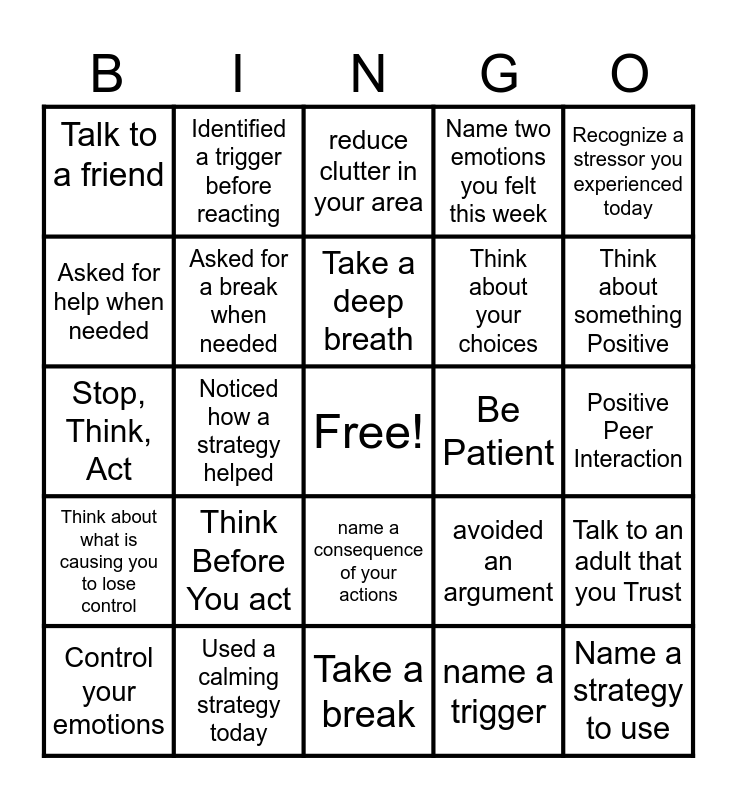 | B | I | N | G | O |
|---|---|---|---|---|
| Talk to a friend | Identified a trigger before reacting | reduce clutter in your area | Name two emotions you felt this week | Recognize a stressor you experienced today |
| Asked for help when needed | Asked for a break when needed | Take a deep breath | Think about your choices | Think about something Positive |
| Stop, Think, Act | Noticed how a strategy helped | Free! | Be Patient | Positive Peer Interaction |
| Think about what is causing you to lose control | Think Before You act | name a consequence of your actions | avoided an argument | Talk to an adult that you Trust |
| Control your emotions | Used a calming strategy today | Take a break | name a trigger | Name a strategy to use |